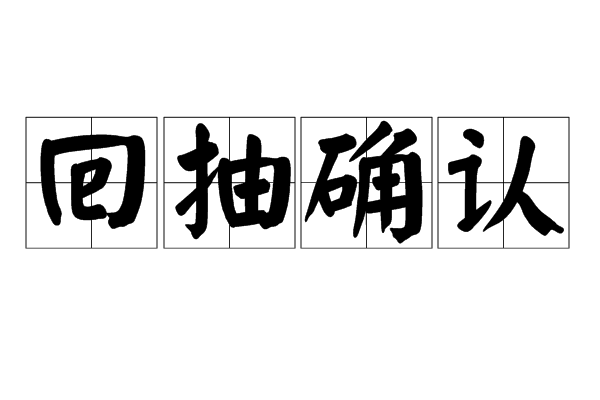 回抽确认